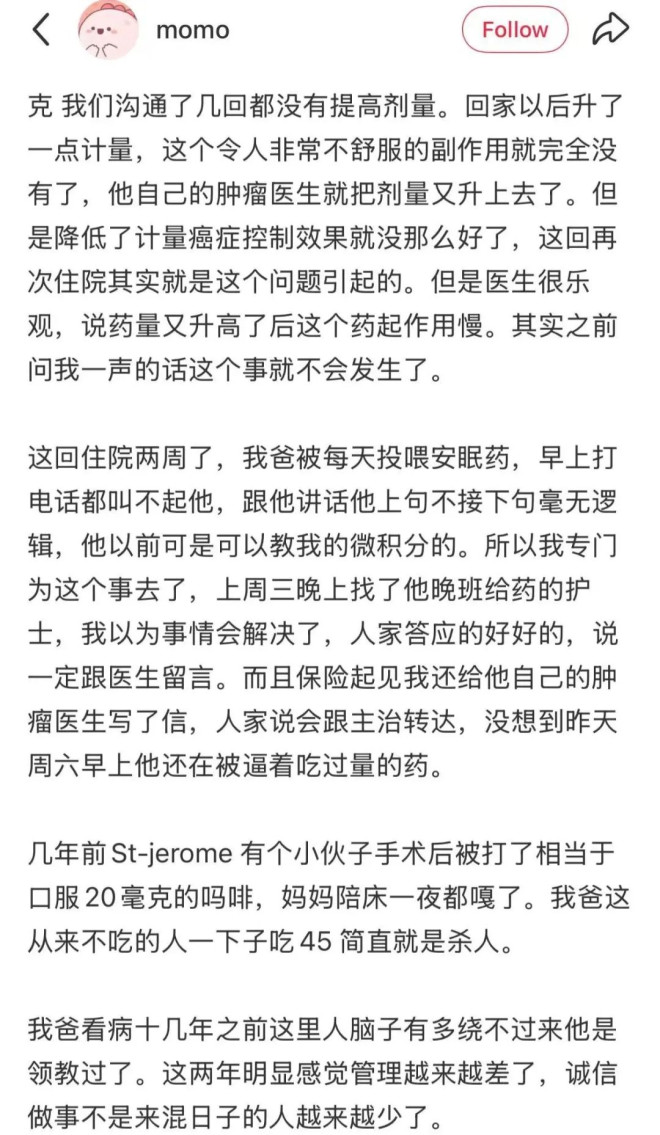 momo

Follow

克 我们沟通了几回都没有提高剂量。回家以后升了一点计量，这个令人非常不舒服的副作用就完全没有了，他自己的肿瘤医生就把剂量又升上去了。但是降低了计量癌症控制效果就没那么好了，这回再次住院其实就是这个问题引起的。但是医生很乐观，说药量又升高了后这个药起作用慢。其实之前问我一声的话这个事就不会发生了。

这回住院两周了，我爸被每天投喂安眠药，早上打电话都叫不起他，跟他讲话他上句不接下句毫无逻辑，他以前可是可以教我的微积分的。所以我专门为这个事去了，上周三晚上找了他晚班给药的护士，我以为事情会解决了，人家答应的好好的，说一定跟医生留言。而且保险起见我还给他自己的肿瘤医生写了信，人家说会跟主治转达，没想到昨天周六早上他还在被逼着吃过量的药。

几年前 St-jerome 有个小伙子手术后被打了相当于口服 20 毫克的吗啡，妈妈陪床一夜都嘎了。我爸这从来不吃的人一下子吃 45 简直就是杀人。

我爸看病十几年之前这里人脑子有多绕不过来他是领教过了。这两年明显感觉管理越来越差了，诚信做事不是来混日子的人越来越少了。